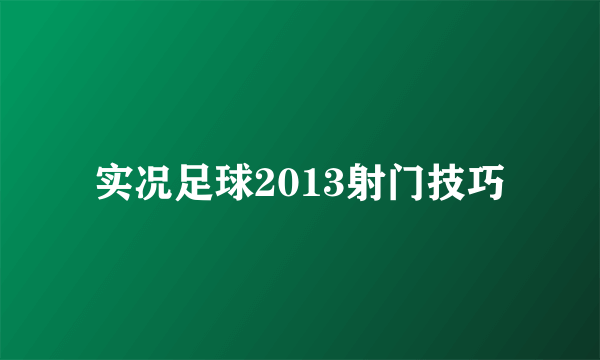 实况足球2013射门技巧